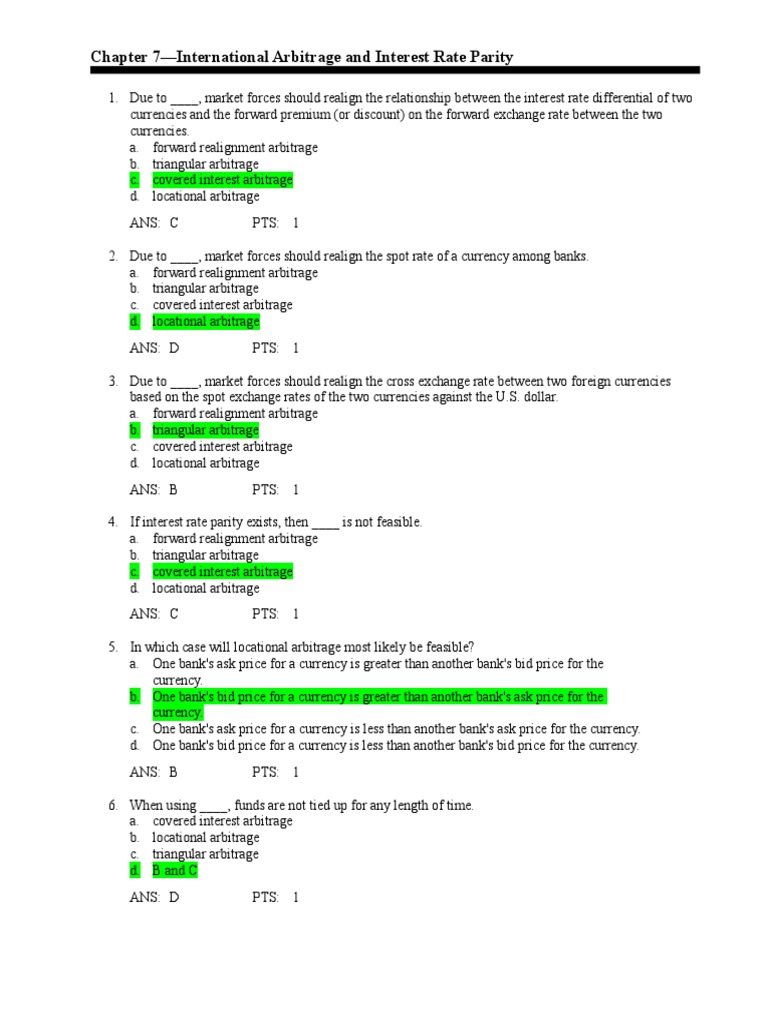 Chapter 7—International Arbitrage and Interest Rate Parity

1. Due to ____, market forces should realign the relationship between the interest rate differential of two currencies and the forward premium (or discount) on the forward exchange rate between the two currencies.
a. forward realignment arbitrage
b. triangular arbitrage
c. covered interest arbitrage
d. locational arbitrage

ANS: C PTS: 1

2. Due to ____, market forces should realign the spot rate of a currency among banks.
a. forward realignment arbitrage
b. triangular arbitrage
c. covered interest arbitrage
d. locational arbitrage

ANS: D PTS: 1

3. Due to ____, market forces should realign the cross exchange rate between two foreign currencies based on the spot exchange rates of the two currencies against the U.S. dollar.
a. forward realignment arbitrage
b. triangular arbitrage
c. covered interest arbitrage
d. locational arbitrage

ANS: B PTS: 1

4. If interest rate parity exists, then ____ is not feasible.
a. forward realignment arbitrage
b. triangular arbitrage
c. covered interest arbitrage
d. locational arbitrage

ANS: C PTS: 1

5. In which case will locational arbitrage most likely be feasible?
a. One bank's ask price for a currency is greater than another bank's bid price for the currency.
b. One bank's bid price for a currency is greater than another bank's ask price for the currency.
c. One bank's ask price for a currency is less than another bank's ask price for the currency.
d. One bank's bid price for a currency is less than another bank's bid price for the currency.

ANS: B PTS: 1

6. When using ____, funds are not tied up for any length of time.
a. covered interest arbitrage
b. locational arbitrage
c. triangular arbitrage
d. B and C

ANS: D PTS: 1